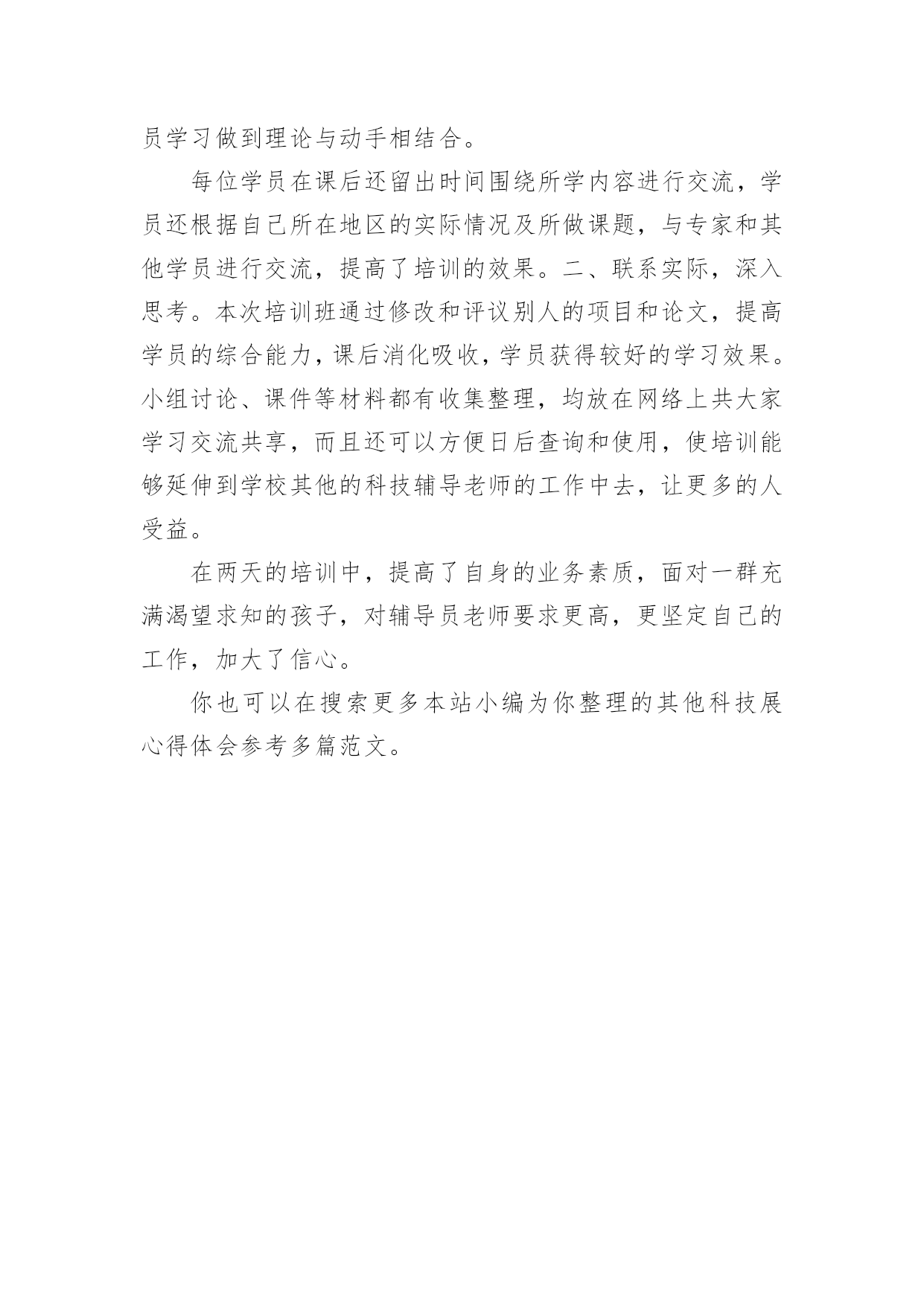 员学习做到理论与动手相结合。

每位学员在课后还留出时间围绕所学内容进行交流，学员还根据自己所在地区的实际情况及所做课题，与专家和其他学员进行交流，提高了培训的效果。二、联系实际，深入思考。本次培训班通过修改和评议别人的项目和论文，提高学员的综合能力，课后消化吸收，学员获得较好的学习效果。小组讨论、课件等材料都有收集整理，均放在网络上共大家学习交流共享，而且还可以方便日后查询和使用，使培训能够延伸到学校其他的科技辅导老师的工作中去，让更多的人受益。

在两天的培训中，提高了自身的业务素质，面对一群充满渴望求知的孩子，对辅导员老师要求更高，更坚定自己的工作，加大了信心。

你也可以在搜索更多本站小编为你整理的其他科技展心得体会参考多篇范文。